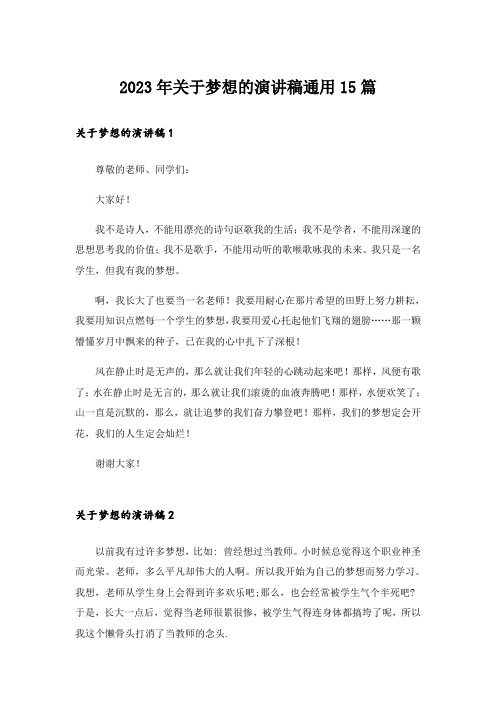 2023年关于梦想的演讲稿通用15篇

关于梦想的演讲稿1

尊敬的老师、同学们:

大家好!

我不是诗人，不能用漂亮的诗句讴歌我的生活；我不是学者，不能用深邃的思想思考我的价值；我不是歌手，不能用动听的歌喉歌咏我的未来。我只是一名学生，但我有我的梦想。

啊，我长大了也要当一名老师！我要用耐心在那片希望的田野上努力耕耘，我要用知识点燃每一个学生的梦想，我要用爱心托起他们飞翔的翅膀……那一颗懵懂岁月中飘来的种子，已在我的心中扎下了深根！

风在静止时是无声的，那么就让我们年轻的心跳动起来吧！那样，风便有歌了；水在静止时是无言的，那么就让我们滚烫的血液奔腾吧！那样，水便欢笑了；山一直是沉默的，那么，就让追梦的我们奋力攀登吧！那样，我们的梦想定会开花，我们的人生定会灿烂！

谢谢大家！

关于梦想的演讲稿2

以前我有过许多梦想，比如：曾经想过当教师。小时候总觉得这个职业神圣而光荣。老师，多么平凡却伟大的人啊。所以我开始为自己的梦想而努力学习。我想，老师从学生身上会得到许多欢乐吧;那么，也会经常被学生气个半死吧?于是，长大一点后，觉得当老师很累很惨，被学生气得连身体都搞垮了呢，所以我这个懒骨头打消了当教师的念头.